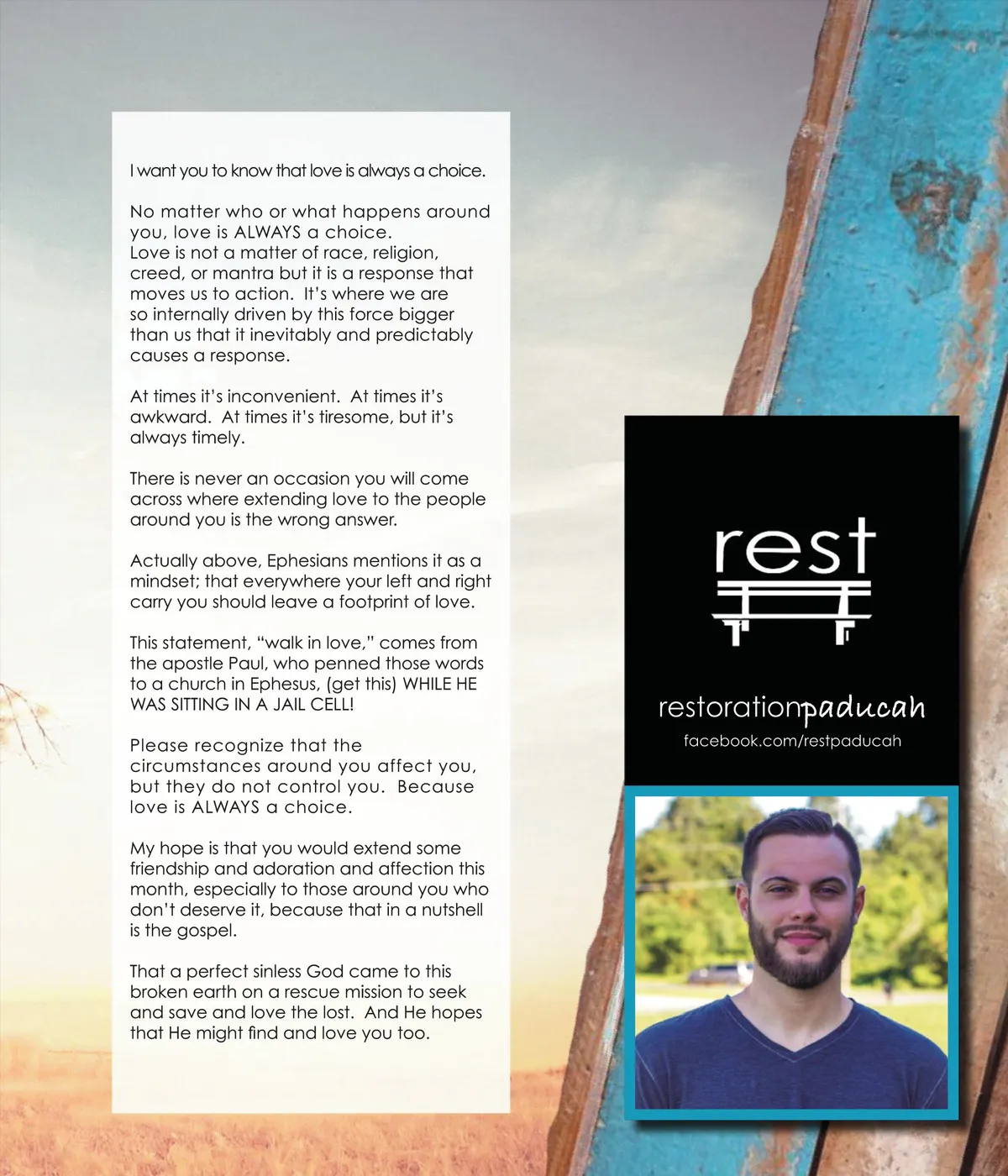 I want you to know that love is always a choice.

No matter who or what happens around you, love is ALWAYS a choice.
Love is not a matter of race, religion, creed, or mantra but it is a response that moves us to action. It's where we are so internally driven by this force bigger than us that it inevitably and predictably causes a response.

At times it's inconvenient. At times it's awkward. At times it's tiresome, but it's always timely.

There is never an occasion you will come across where extending love to the people around you is the wrong answer.

Actually above, Ephesians mentions it as a mindset; that everywhere your left and right carry you should leave a footprint of love.

This statement, "walk in love," comes from the apostle Paul, who penned those words to a church in Ephesus, (get this) WHILE HE WAS SITTING IN A JAIL CELL!

Please recognize that the circumstances around you affect you, but they do not control you. Because love is ALWAYS a choice.

My hope is that you would extend some friendship and adoration and affection this month, especially to those around you who don't deserve it, because that in a nutshell is the gospel.

That a perfect sinless God came to this broken earth on a rescue mission to seek and save and love the lost. And He hopes that He might find and love you too.

rest

restorationpaducah
facebook.com/restpaducah